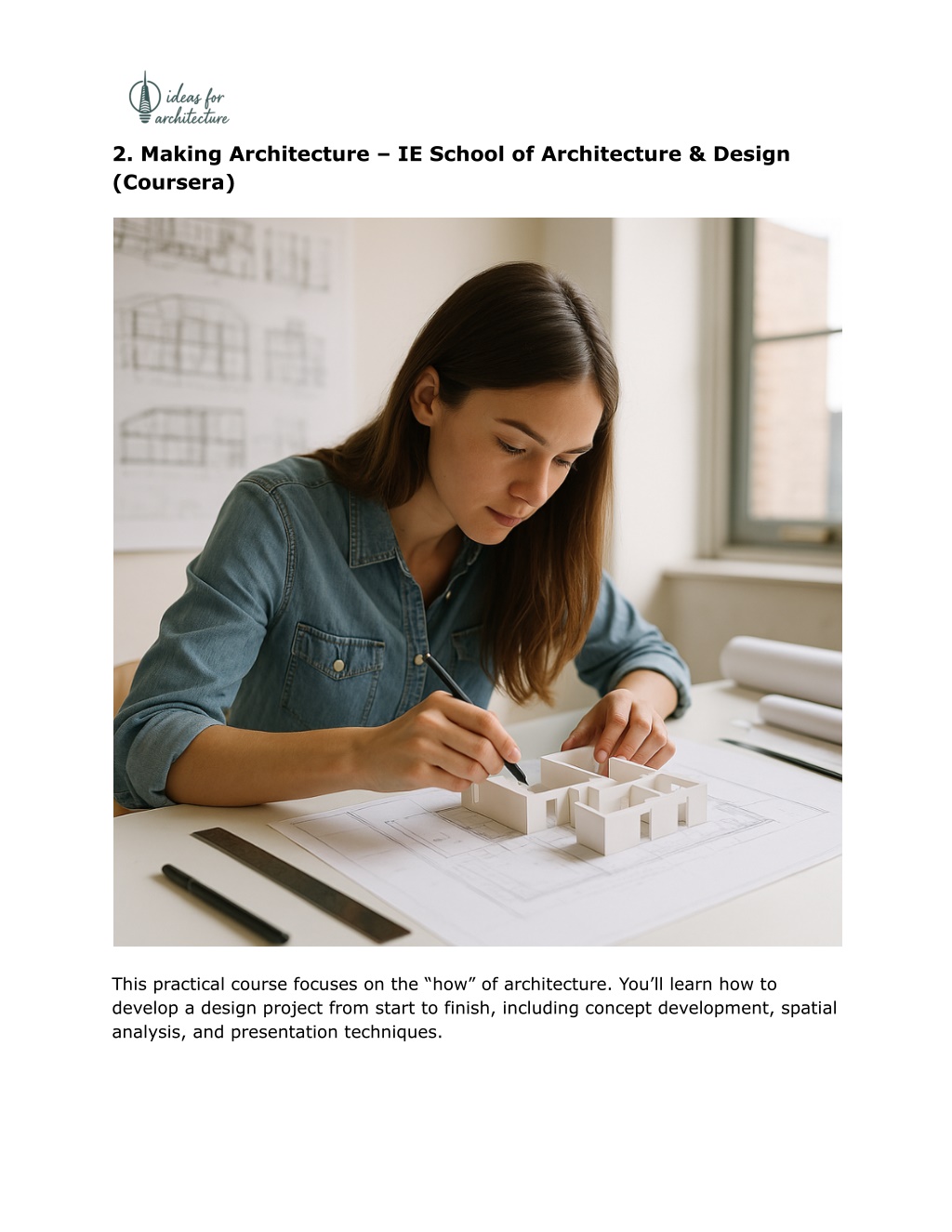 ideas for architecture

2. Making Architecture – IE School of Architecture & Design (Coursera)

This practical course focuses on the “how” of architecture. You’ll learn how to develop a design project from start to finish, including concept development, spatial analysis, and presentation techniques.